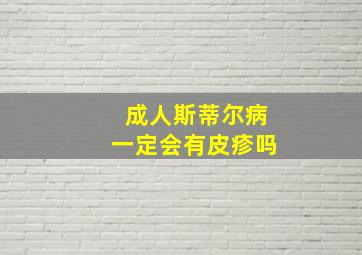 成人斯蒂尔病
一定会有皮疹吗